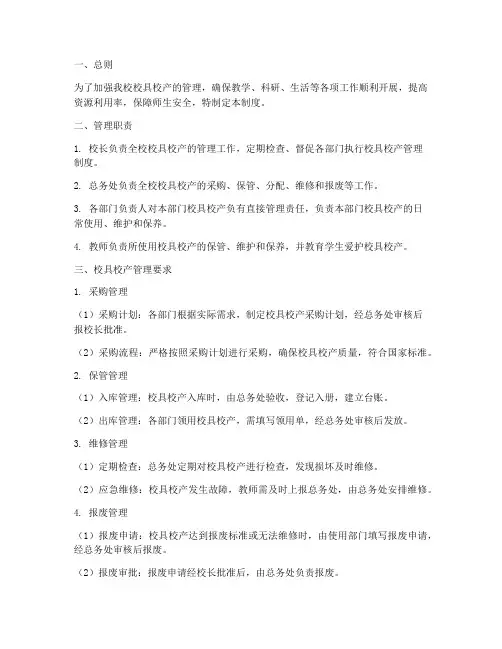 一、总则

为了加强我校校具校产的管理，确保教学、科研、生活等各项工作顺利开展，提高资源利用率，保障师生安全，特制定本制度。

二、管理职责

1. 校长负责全校校具校产的管理工作，定期检查、督促各部门执行校具校产管理制度。

2. 总务处负责全校校具校产的采购、保管、分配、维修和报废等工作。

3. 各部门负责人对本部门校具校产负有直接管理责任，负责本部门校具校产的日常使用、维护和保养。

4. 教师负责所使用校具校产的保管、维护和保养，并教育学生爱护校具校产。

三、校具校产管理要求

1. 采购管理

（1）采购计划：各部门根据实际需求，制定校具校产采购计划，经总务处审核后报校长批准。

（2）采购流程：严格按照采购计划进行采购，确保校具校产质量，符合国家标准。

2. 保管管理

（1）入库管理：校具校产入库时，由总务处验收，登记入册，建立台账。

（2）出库管理：各部门领用校具校产，需填写领用单，经总务处审核后发放。

3. 维修管理

（1）定期检查：总务处定期对校具校产进行检查，发现损坏及时维修。

（2）应急维修：校具校产发生故障，教师需及时上报总务处，由总务处安排维修。

4. 报废管理

（1）报废申请：校具校产达到报废标准或无法维修时，由使用部门填写报废申请，经总务处审核后报废。

（2）报废审批：报废申请经校长批准后，由总务处负责报废。